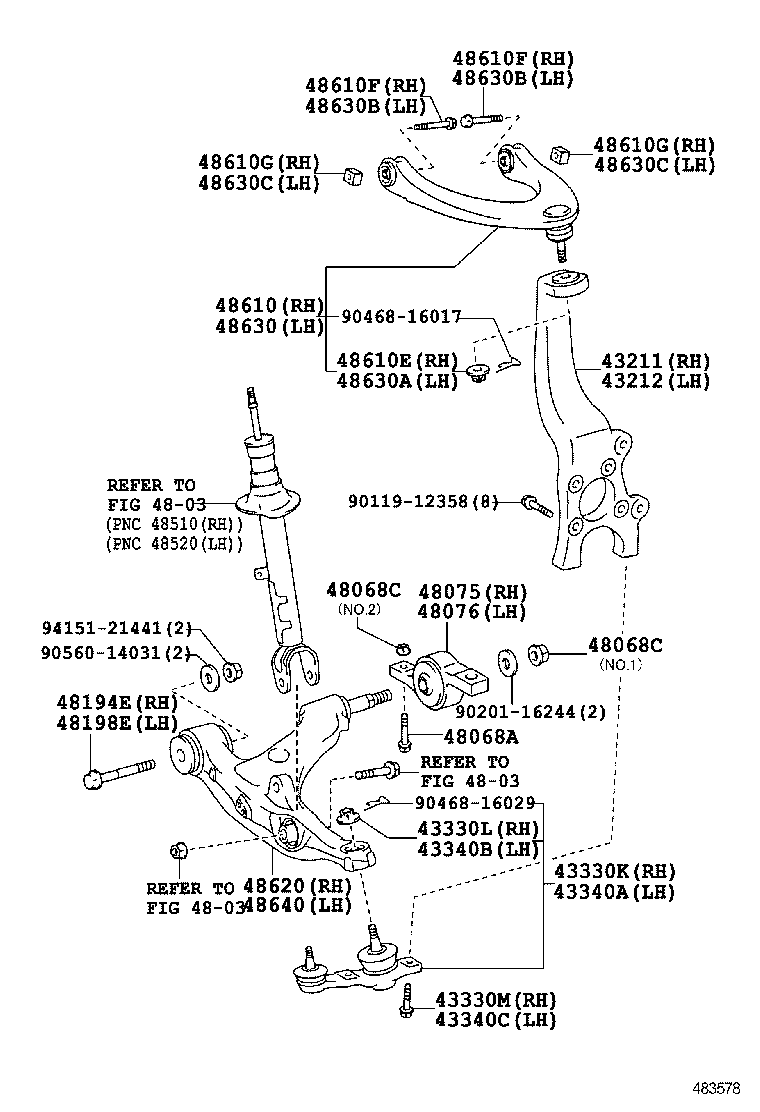 48610F(RH)
48630B(LH)

48610F(RH)
48630B(LH)

48610G(RH)
48630C(LH)

48610G(RH)
48630C(LH)

48610(RH)
48630(LH)

90468-16017

48610E(RH)
48630A(LH)

43211(RH)
43212(LH)

REFER TO
FIG 48-03
(PNC 48510(RH))
(PNC 48520(LH))

90119-12358(8)

48068C
(NO.2)

48075(RH)
48076(LH)

94151-21441(2)
90560-14031(2)

48068C
(NO.1)

48194E(RH)
48198E(LH)

90201-16244(2)

48068A

REFER TO
FIG 48-03

90468-16029

43330L(RH)
43340B(LH)

43330K(RH)
43340A(LH)

REFER TO
FIG 48-03

48620(RH)
48640(LH)

43330M(RH)
43340C(LH)

483578